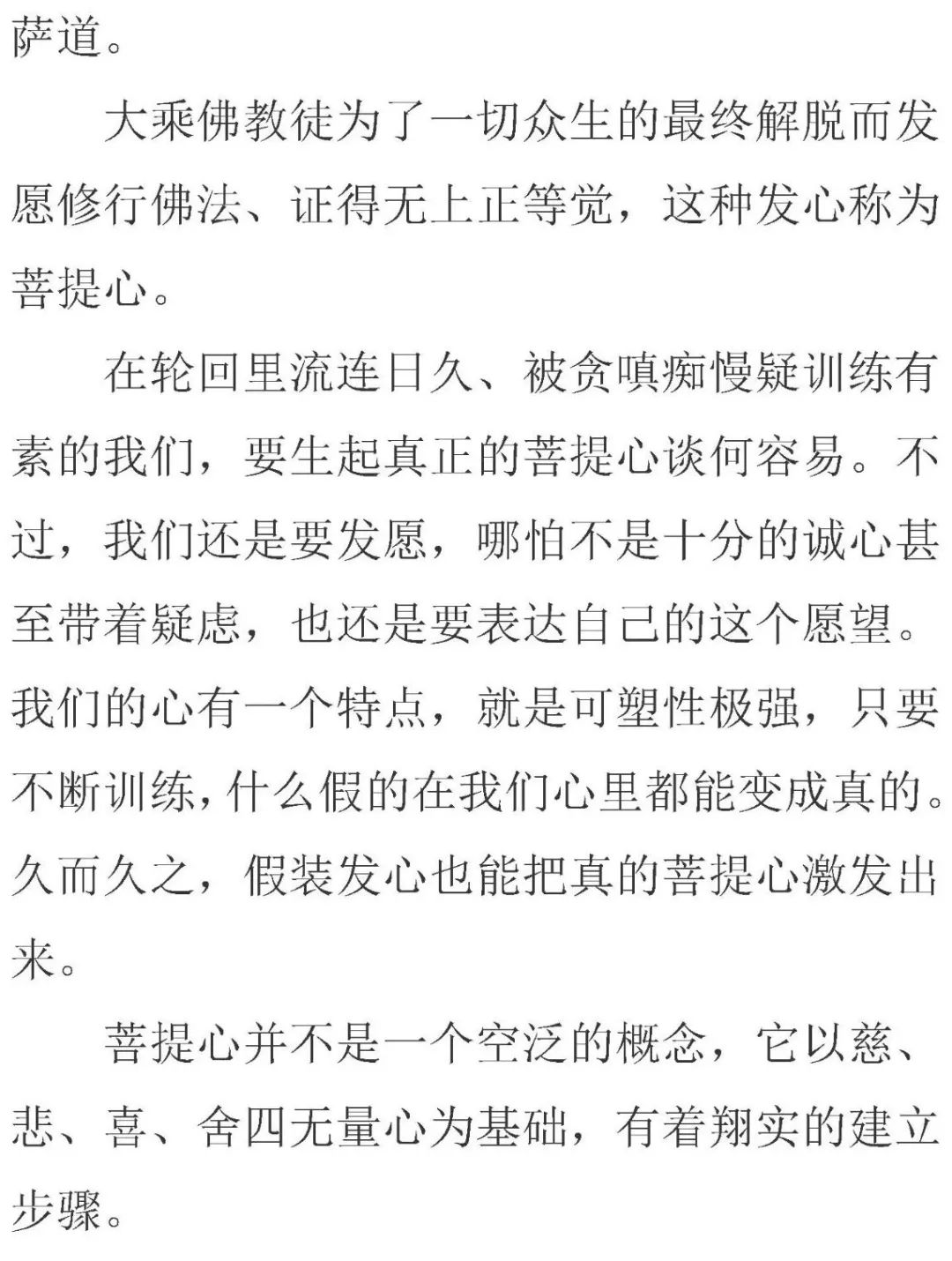 萨道。

大乘佛教徒为了一切众生的最终解脱而发愿修行佛法、证得无上正等觉，这种发心称为菩提心。

在轮回里流连日久、被贪嗔痴慢疑训练有素的我们，要生起真正的菩提心谈何容易。不过，我们还是要发愿，哪怕不是十分的诚心甚至带着疑虑，也还是要表达自己的这个愿望。我们的心有一个特点，就是可塑性极强，只要不断训练，什么假的在我们心里都能变成真的。久而久之，假装发心也能把真的菩提心激发出来。

菩提心并不是一个空泛的概念，它以慈、悲、喜、舍四无量心为基础，有着翔实的建立步骤。